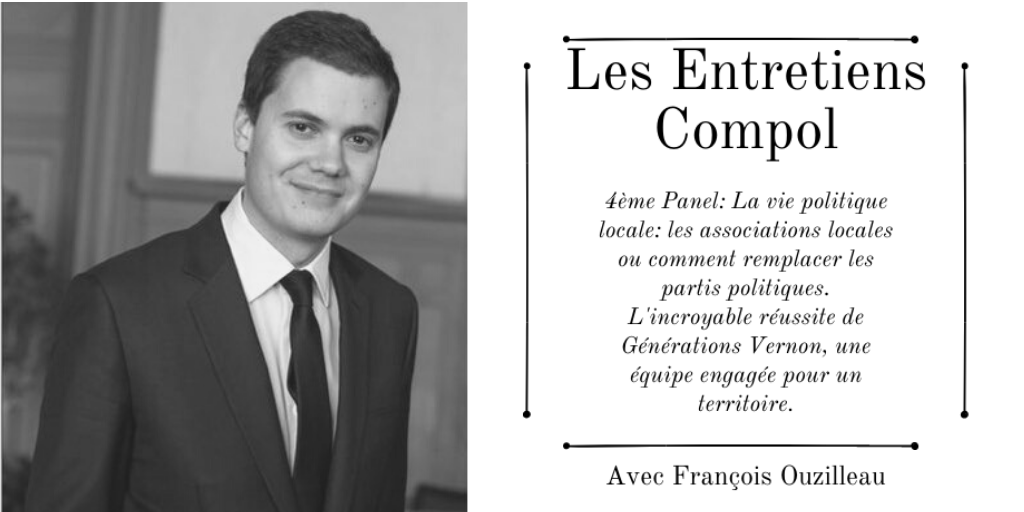 Les Entretiens Compol

4ème Panel: La vie politique locale: les associations locales ou comment remplacer les partis politiques. L'incroyable réussite de Générations Vernon, une équipe engagée pour un territoire.

Avec François Ouzilleau